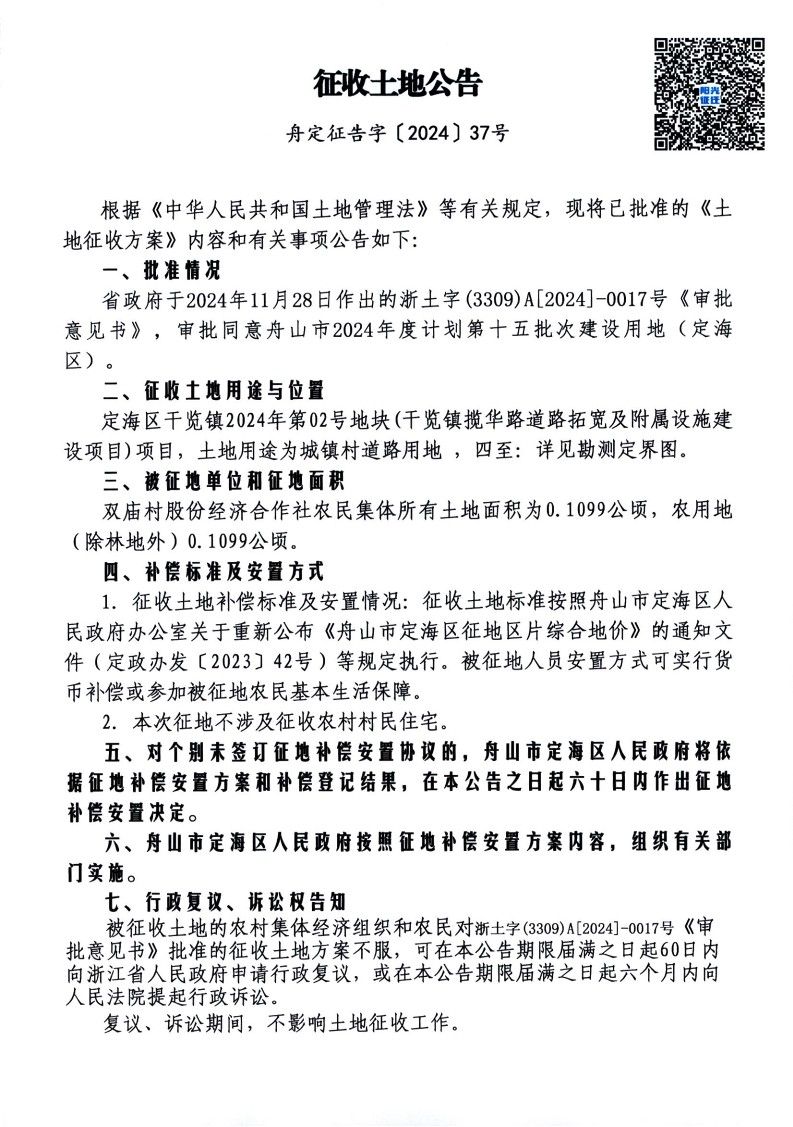 阳光征迁

征收土地公告

舟定征告字〔2024〕37号

根据《中华人民共和国土地管理法》等有关规定，现将已批准的《土地征收方案》内容和有关事项公告如下：

一、批准情况

省政府于2024年11月28日作出的浙土字(3309)A[2024]-0017号《审批意见书》，审批同意舟山市2024年度计划第十五批次建设用地（定海区）。

二、征收土地用途与位置

定海区干览镇2024年第02号地块(干览镇揽华路道路拓宽及附属设施建设项目)项目，土地用途为城镇村道路用地 ，四至：详见勘测定界图。

三、被征地单位和征地面积

双庙村股份经济合作社农民集体所有土地面积为0.1099公顷，农用地（除林地外）0.1099公顷。

四、补偿标准及安置方式

1. 征收土地补偿标准及安置情况：征收土地标准按照舟山市定海区人民政府办公室关于重新公布《舟山市定海区征地区片综合地价》的通知文件（定政办发〔2023〕42号）等规定执行。被征地人员安置方式可实行货币补偿或参加被征地农民基本生活保障。

2. 本次征地不涉及征收农村村民住宅。

五、对个别未签订征地补偿安置协议的，舟山市定海区人民政府将依据征地补偿安置方案和补偿登记结果，在本公告之日起六十日内作出征地补偿安置决定。

六、舟山市定海区人民政府按照征地补偿安置方案内容，组织有关部门实施。

七、行政复议、诉讼权告知

被征收土地的农村集体经济组织和农民对浙土字(3309)A[2024]-0017号《审批意见书》批准的征收土地方案不服，可在本公告期限届满之日起60日内向浙江省人民政府申请行政复议，或在本公告期限届满之日起六个月内向人民法院提起行政诉讼。

复议、诉讼期间，不影响土地征收工作。